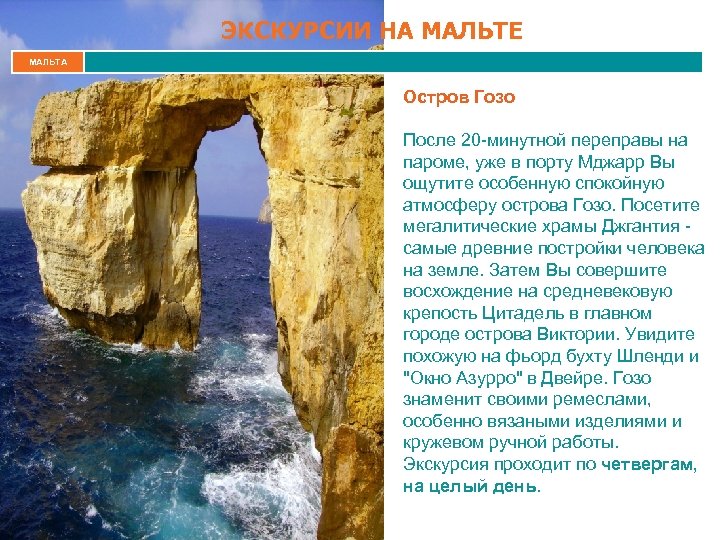 ЭКСКУРСИИ НА МАЛЬТЕ

МАЛЬТА

Остров Гозо

После 20-минутной переправы на пароме, уже в порту Мджарр Вы ощутите особенную спокойную атмосферу острова Гозо. Посетите мегалитические храмы Джгантия - самые древние постройки человека на земле. Затем Вы совершите восхождение на средневековую крепость Цитадель в главном городе острова Виктории. Увидите похожую на фьорд бухту Шленди и "Окно Азурро" в Двейре. Гозо знаменит своими ремеслами, особенно вязаными изделиями и кружевом ручной работы. Экскурсия проходит по четвергам, на целый день.